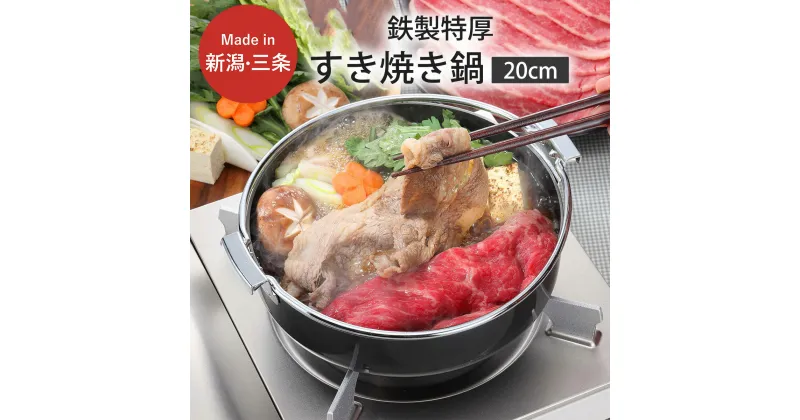 Made in
新潟·三条

鉄製特厚
すき焼き鍋 20cm